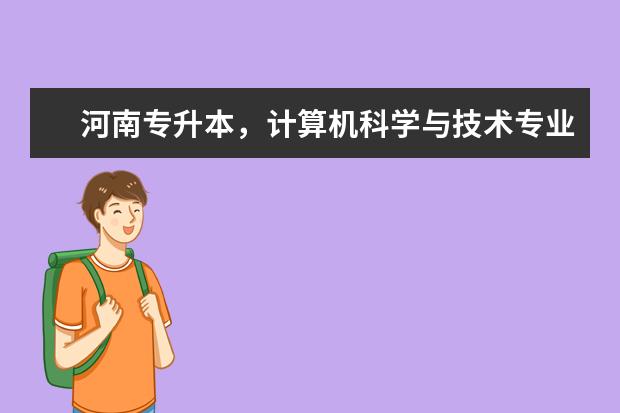 河南专升本，计算机科学与技术专业